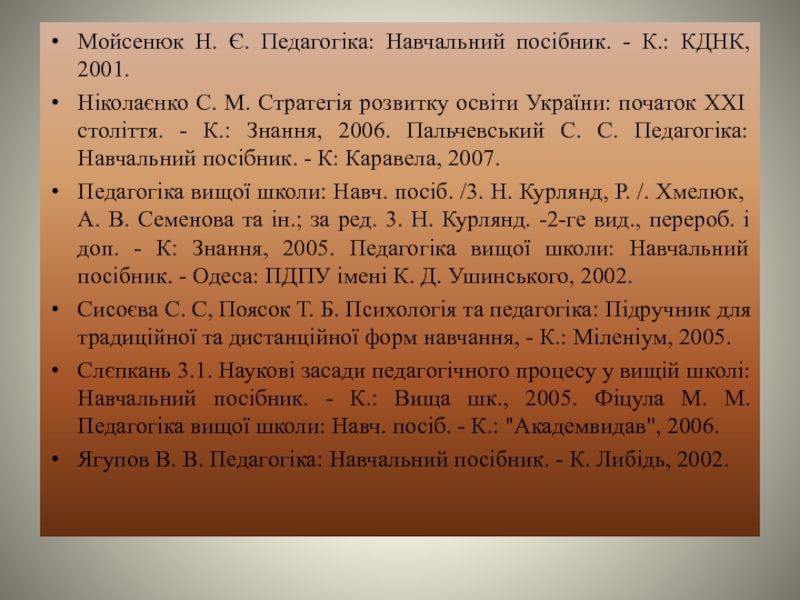 • Мойсенюк Н. Є. Педагогіка: Навчальний посібник. - К.: КДНК, 2001.

• Ніколаєнко С. М. Стратегія розвитку освіти України: початок XXI століття. - К.: Знання, 2006. Пальчевський С. С. Педагогіка: Навчальний посібник. - К: Каравела, 2007.

• Педагогіка вищої школи: Навч. посіб. /3. Н. Курлянд, Р. /. Хмелюк, А. В. Семенова та ін.; за ред. 3. Н. Курлянд. -2-ге вид., перероб. і доп. - К: Знання, 2005. Педагогіка вищої школи: Навчальний посібник. - Одеса: ПДПУ імені К. Д. Ушинського, 2002.

• Сисоєва С. С, Поясок Т. Б. Психологія та педагогіка: Підручник для традиційної та дистанційної форм навчання, - К.: Міленіум, 2005.

• Слєпкань 3.1. Наукові засади педагогічного процесу у вищій школі: Навчальний посібник. - К.: Вища шк., 2005. Фіцула М. М. Педагогіка вищої школи: Навч. посіб. - К.: "Академвидав", 2006.

• Ягупов В. В. Педагогіка: Навчальний посібник. - К. Либідь, 2002.